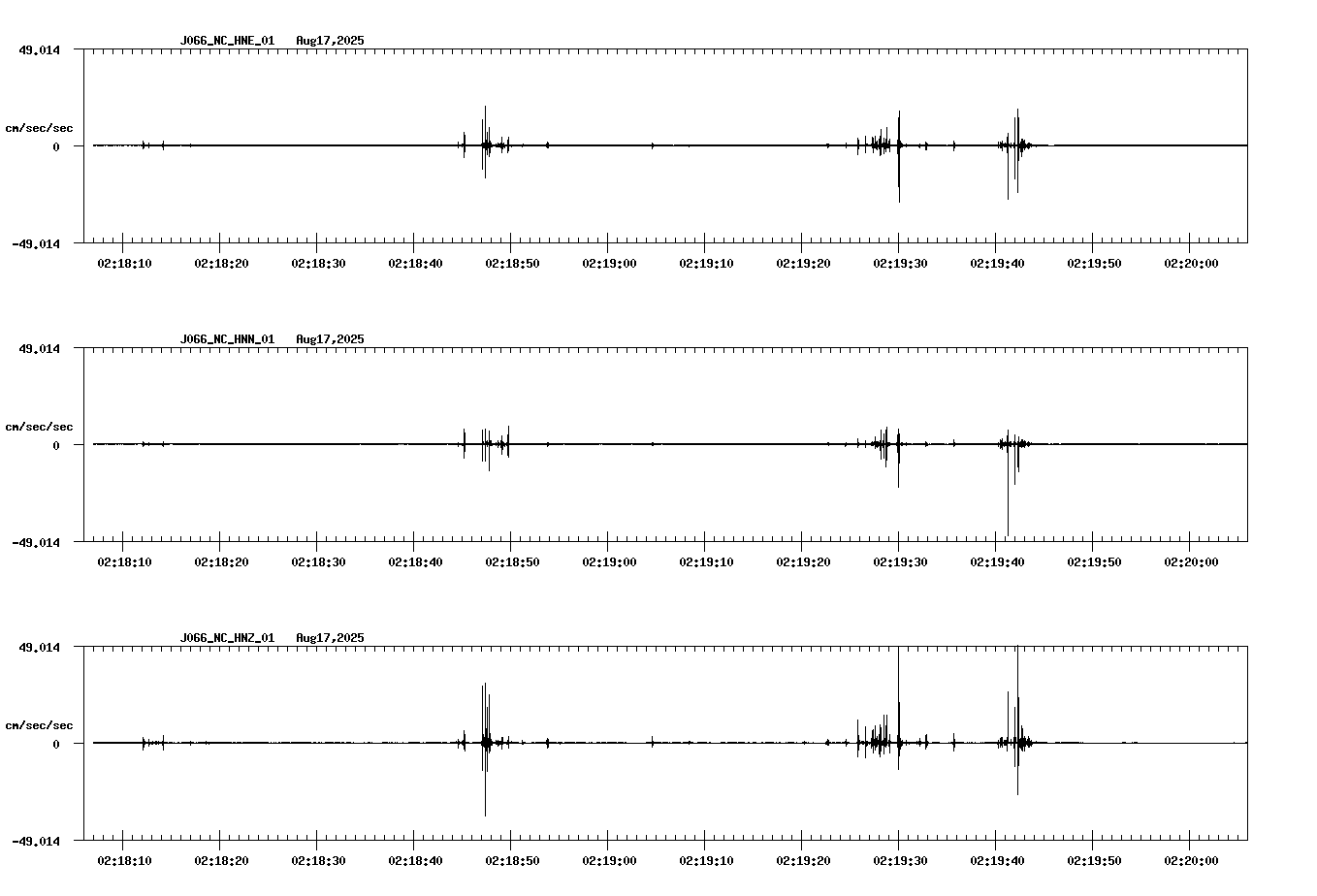 J066_NC_HNE_01 Aug17,2025

49.014

cm/sec/sec

0

-49.014

02:18:10 02:18:20 02:18:30 02:18:40 02:18:50 02:19:00 02:19:10 02:19:20 02:19:30 02:19:40 02:19:50 02:20:00

J066_NC_HNN_01 Aug17,2025

49.014

cm/sec/sec

0

-49.014

02:18:10 02:18:20 02:18:30 02:18:40 02:18:50 02:19:00 02:19:10 02:19:20 02:19:30 02:19:40 02:19:50 02:20:00

J066_NC_HNZ_01 Aug17,2025

49.014

cm/sec/sec

0

-49.014

02:18:10 02:18:20 02:18:30 02:18:40 02:18:50 02:19:00 02:19:10 02:19:20 02:19:30 02:19:40 02:19:50 02:20:00